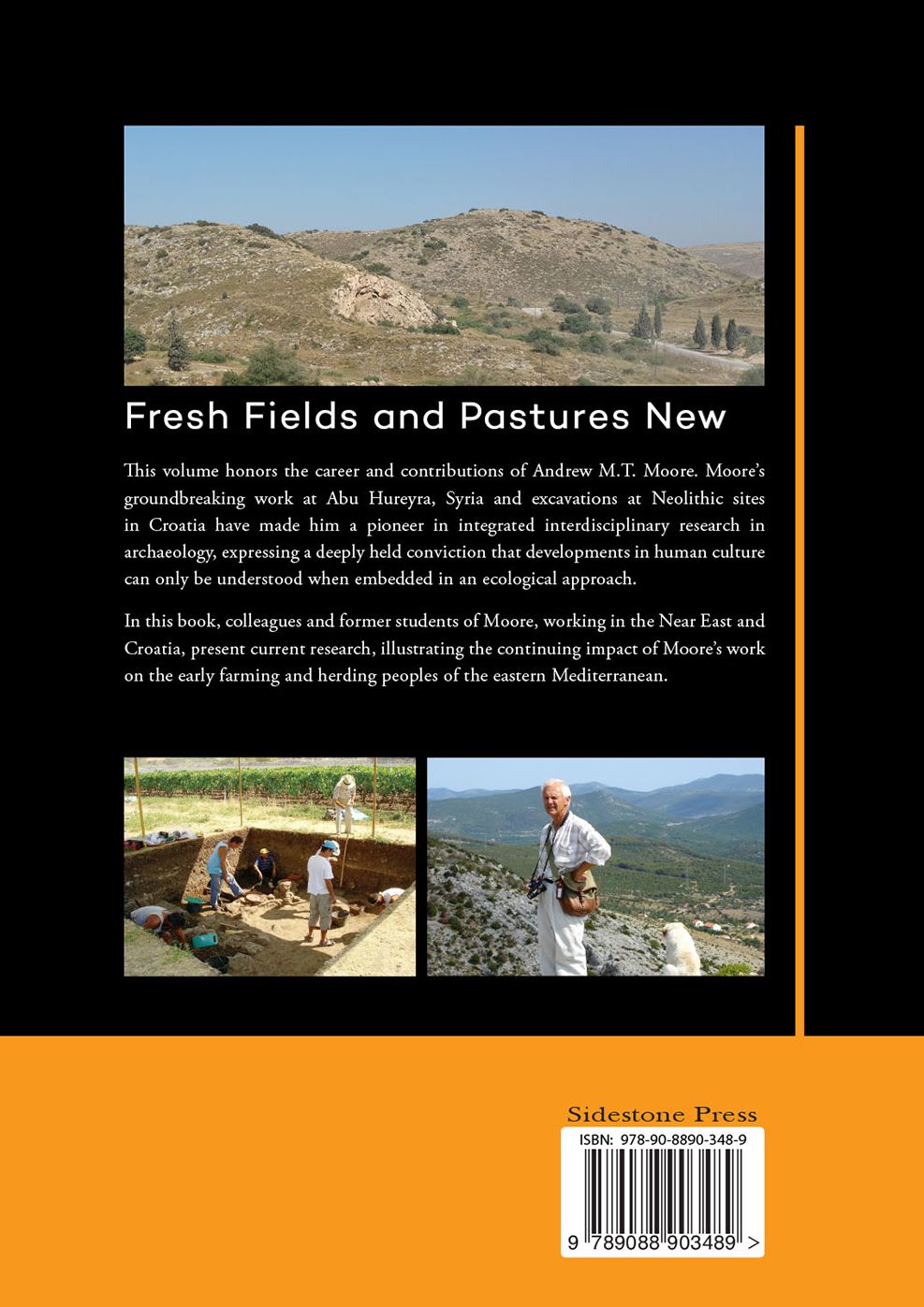 Fresh Fields and Pastures New

This volume honors the career and contributions of Andrew M.T. Moore. Moore's groundbreaking work at Abu Hureyra, Syria and excavations at Neolithic sites in Croatia have made him a pioneer in integrated interdisciplinary research in archaeology, expressing a deeply held conviction that developments in human culture can only be understood when embedded in an ecological approach.

In this book, colleagues and former students of Moore, working in the Near East and Croatia, present current research, illustrating the continuing impact of Moore's work on the early farming and herding peoples of the eastern Mediterranean.

Sidestone Press

ISBN: 978-90-8890-348-9

9 789088 903489 >